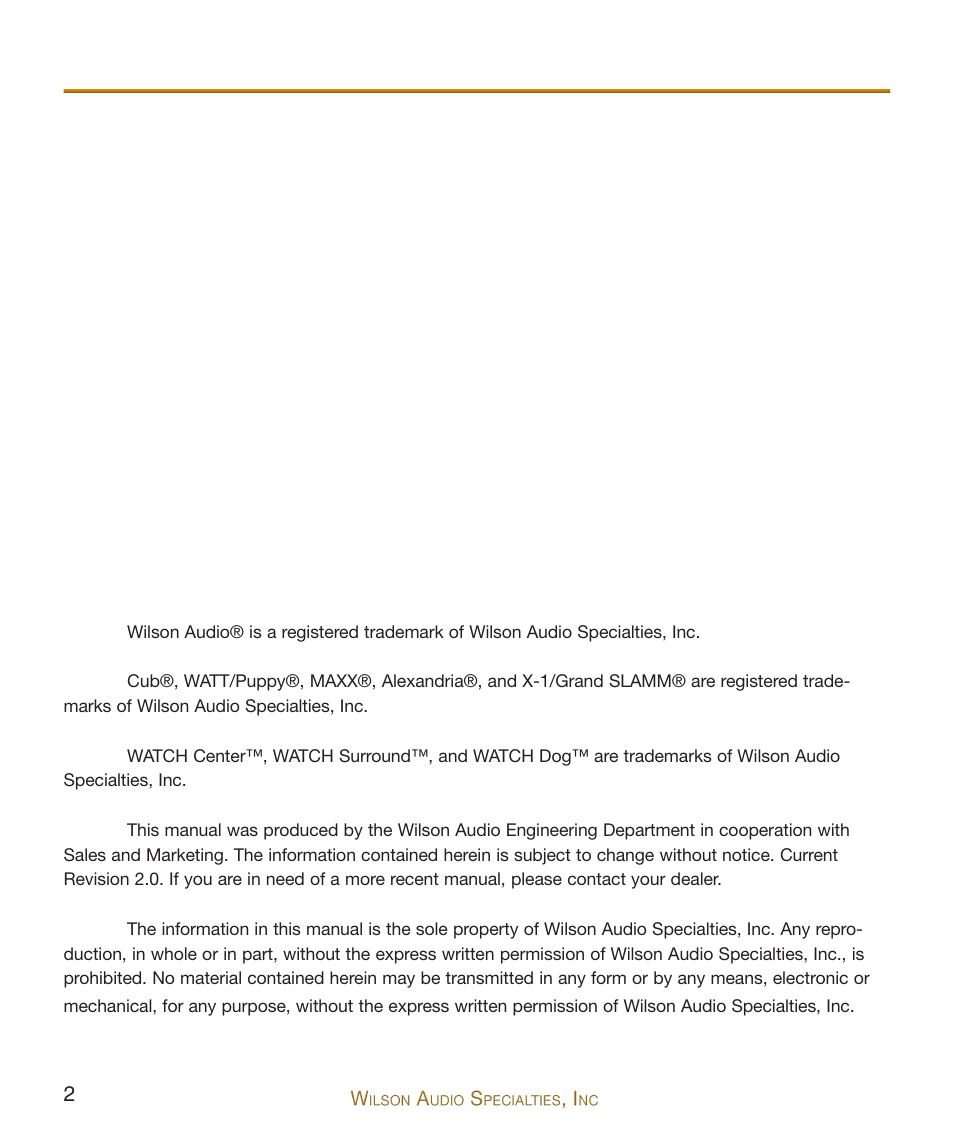 Wilson Audio® is a registered trademark of Wilson Audio Specialties, Inc.

Cub®, WATT/Puppy®, MAXX®, Alexandria®, and X-1/Grand SLAMM® are registered trademarks of Wilson Audio Specialties, Inc.

WATCH Center™, WATCH Surround™, and WATCH Dog™ are trademarks of Wilson Audio Specialties, Inc.

This manual was produced by the Wilson Audio Engineering Department in cooperation with Sales and Marketing. The information contained herein is subject to change without notice. Current Revision 2.0. If you are in need of a more recent manual, please contact your dealer.

The information in this manual is the sole property of Wilson Audio Specialties, Inc. Any reproduction, in whole or in part, without the express written permission of Wilson Audio Specialties, Inc., is prohibited. No material contained herein may be transmitted in any form or by any means, electronic or mechanical, for any purpose, without the express written permission of Wilson Audio Specialties, Inc.

2

Wilson Audio Specialties, Inc